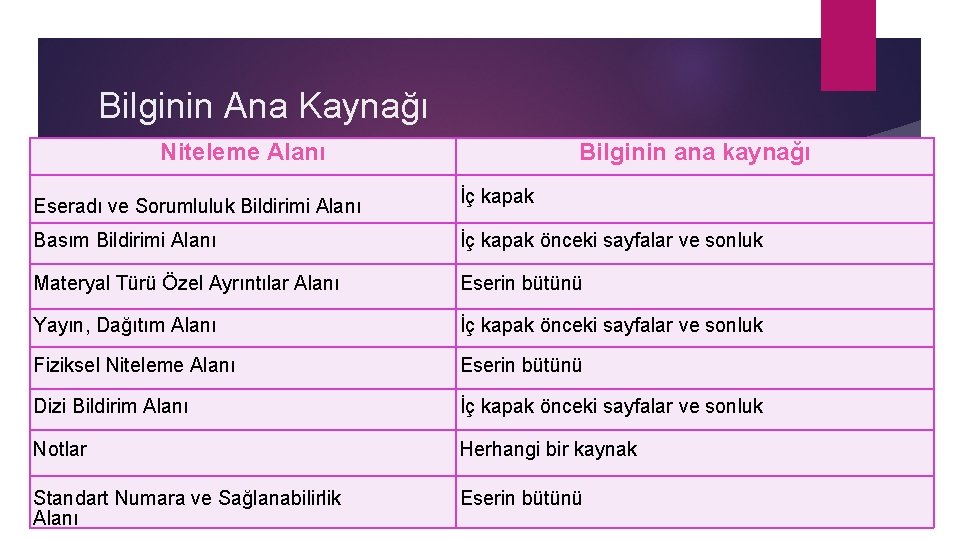 Bilginin Ana Kaynağı

| Niteleme Alanı | Bilginin ana kaynağı |
|---|---|
| Eseradı ve Sorumluluk Bildirimi Alanı | İç kapak |
| Basım Bildirimi Alanı | İç kapak önceki sayfalar ve sonluk |
| Materyal Türü Özel Ayrıntılar Alanı | Eserin bütünü |
| Yayın, Dağıtım Alanı | İç kapak önceki sayfalar ve sonluk |
| Fiziksel Niteleme Alanı | Eserin bütünü |
| Dizi Bildirim Alanı | İç kapak önceki sayfalar ve sonluk |
| Notlar | Herhangi bir kaynak |
| Standart Numara ve Sağlanabilirlik Alanı | Eserin bütünü |